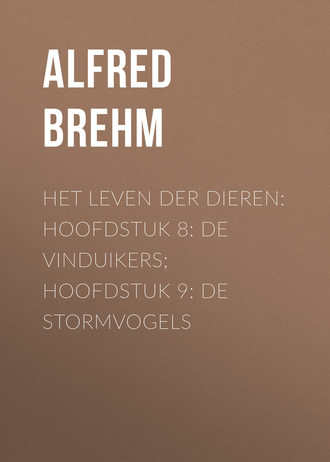 ALFRED BREHM

HET LEVEN DER DIEREN: HOOFDSTUK 8: DE VINDUIKERS; HOOFDSTUK 9: DE STORMVOGELS